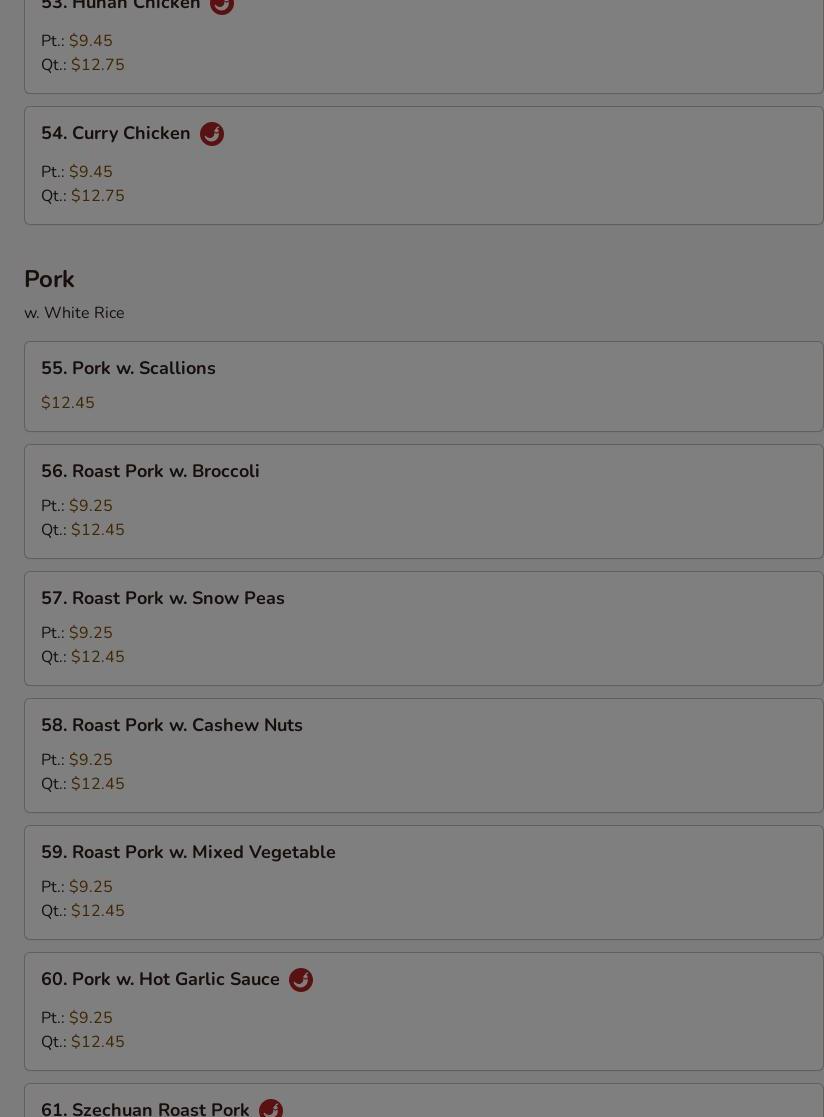 53. Hunan Chicken

Pt.: $9.45
Qt.: $12.75

54. Curry Chicken

Pt.: $9.45
Qt.: $12.75

Pork

w. White Rice

55. Pork w. Scallions

$12.45

56. Roast Pork w. Broccoli

Pt.: $9.25
Qt.: $12.45

57. Roast Pork w. Snow Peas

Pt.: $9.25
Qt.: $12.45

58. Roast Pork w. Cashew Nuts

Pt.: $9.25
Qt.: $12.45

59. Roast Pork w. Mixed Vegetable

Pt.: $9.25
Qt.: $12.45

60. Pork w. Hot Garlic Sauce

Pt.: $9.25
Qt.: $12.45

61. Szechuan Roast Pork